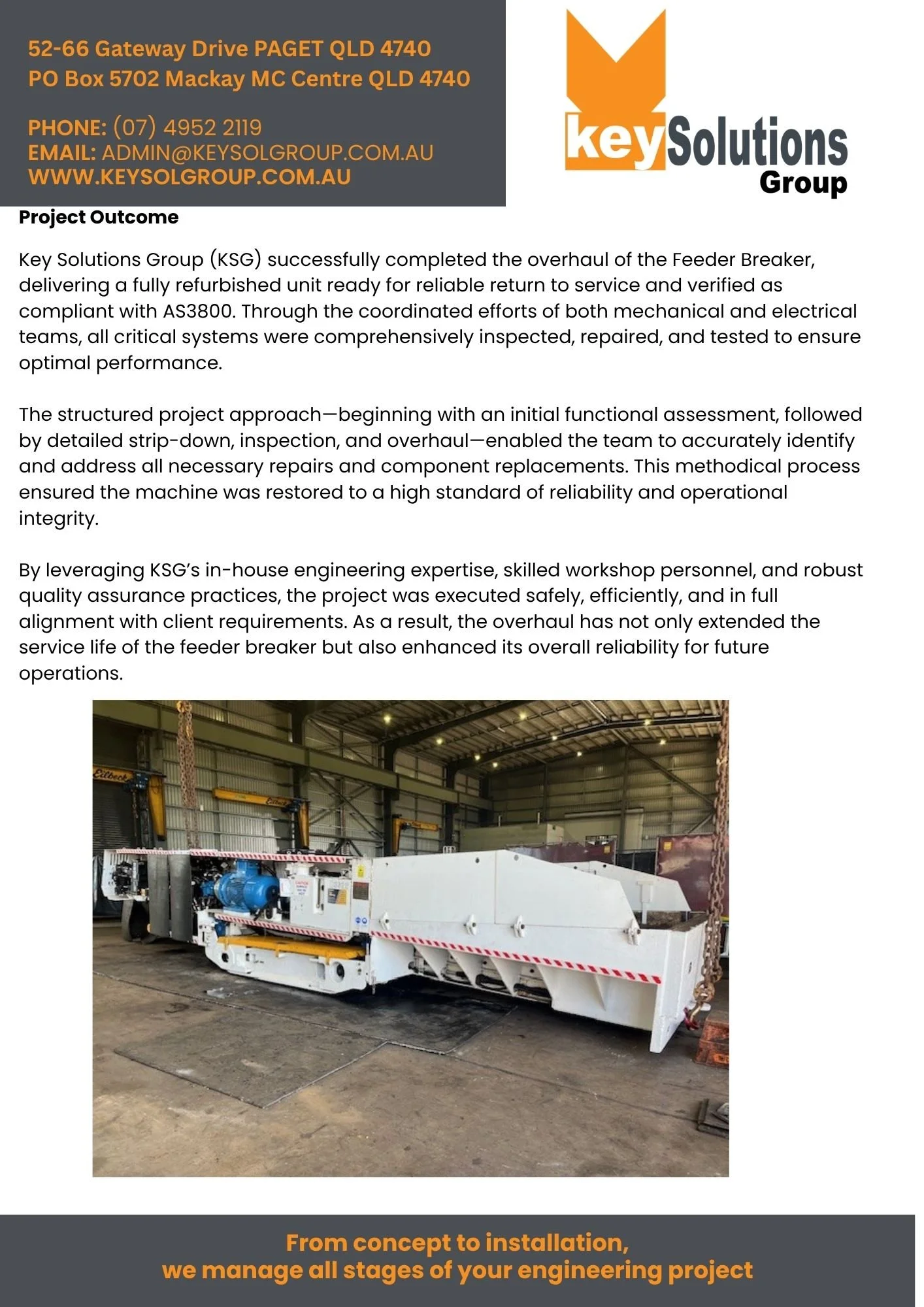 52-66 Gateway Drive PAGET QLD 4740
PO Box 5702 Mackay MC Centre QLD 4740

PHONE: (07) 4952 2119
EMAIL: ADMIN@KEYSOLGROUP.COM.AU
WWW.KEYSOLGROUP.COM.AU

keySolutions
Group

Project Outcome

Key Solutions Group (KSG) successfully completed the overhaul of the Feeder Breaker, delivering a fully refurbished unit ready for reliable return to service and verified as compliant with AS3800. Through the coordinated efforts of both mechanical and electrical teams, all critical systems were comprehensively inspected, repaired, and tested to ensure optimal performance.

The structured project approach—beginning with an initial functional assessment, followed by detailed strip-down, inspection, and overhaul—enabled the team to accurately identify and address all necessary repairs and component replacements. This methodical process ensured the machine was restored to a high standard of reliability and operational integrity.

By leveraging KSG's in-house engineering expertise, skilled workshop personnel, and robust quality assurance practices, the project was executed safely, efficiently, and in full alignment with client requirements. As a result, the overhaul has not only extended the service life of the feeder breaker but also enhanced its overall reliability for future operations.

From concept to installation,
we manage all stages of your engineering project